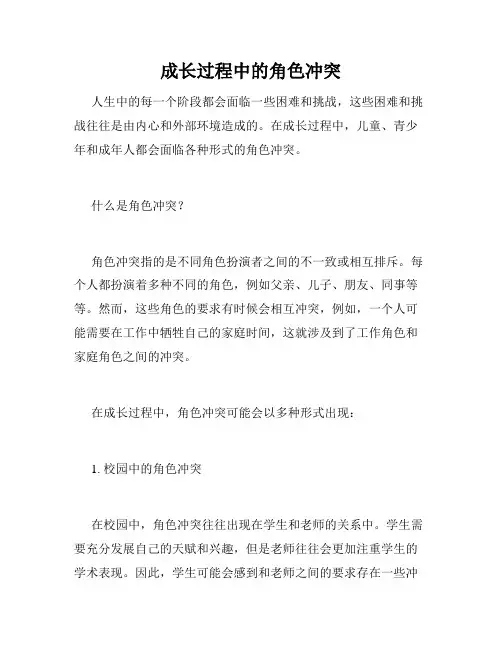 成长过程中的角色冲突

人生中的每一个阶段都会面临一些困难和挑战，这些困难和挑战往往是由内心和外部环境造成的。在成长过程中，儿童、青少年和成年人都会面临各种形式的角色冲突。

什么是角色冲突？

角色冲突指的是不同角色扮演者之间的不一致或相互排斥。每个人都扮演着多种不同的角色，例如父亲、儿子、朋友、同事等等。然而，这些角色的要求有时候会相互冲突，例如，一个人可能需要在工作中牺牲自己的家庭时间，这就涉及到了工作角色和家庭角色之间的冲突。

在成长过程中，角色冲突可能会以多种形式出现：

1. 校园中的角色冲突

在校园中，角色冲突往往出现在学生和老师的关系中。学生需要充分发展自己的天赋和兴趣，但是老师往往会更加注重学生的学术表现。因此，学生可能会感到和老师之间的要求存在一些冲